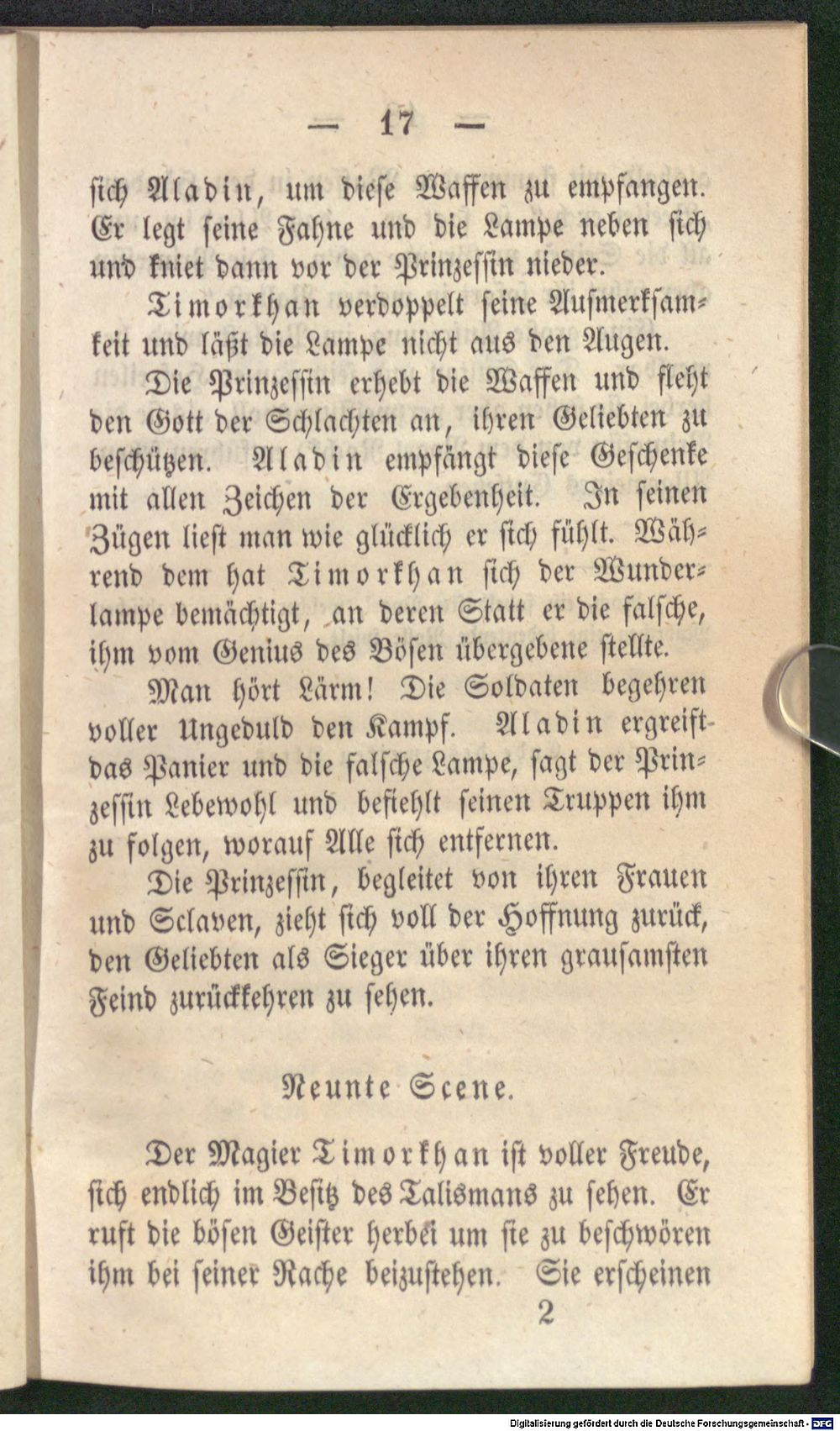 — 17 —

sich Aladin, um diese Waffen zu empfangen. Er legt seine Fahne und die Lampe neben sich und kniet dann vor der Prinzessin nieder.

Timorkhan verdoppelt seine Aufmerksamkeit und läßt die Lampe nicht aus den Augen.

Die Prinzessin erhebt die Waffen und fleht den Gott der Schlachten an, ihren Geliebten zu beschützen. Aladin empfängt diese Geschenke mit allen Zeichen der Ergebenheit. In seinen Zügen liest man wie glücklich er sich fühlt. Während dem hat Timorkhan sich der Wunderlampe bemächtigt, an deren Statt er die falsche, ihm vom Genius des Bösen übergebene stellte.

Man hört Lärm! Die Soldaten begehren voller Ungeduld den Kampf. Aladin ergreift das Panier und die falsche Lampe, sagt der Prinzessin Lebewohl und befiehlt seinen Truppen ihm zu folgen, worauf Alle sich entfernen.

Die Prinzessin, begleitet von ihren Frauen und Sclaven, zieht sich voll der Hoffnung zurück, den Geliebten als Sieger über ihren grausamsten Feind zurückkehren zu sehen.

Neunte Scene.

Der Magier Timorkhan ist voller Freude, sich endlich im Besitz des Talismans zu sehen. Er ruft die bösen Geister herbei um sie zu beschwören ihm bei seiner Rache beizustehen. Sie erscheinen

2

Digitalisierung gefördert durch die Deutsche Forschungsgemeinschaft - DFG